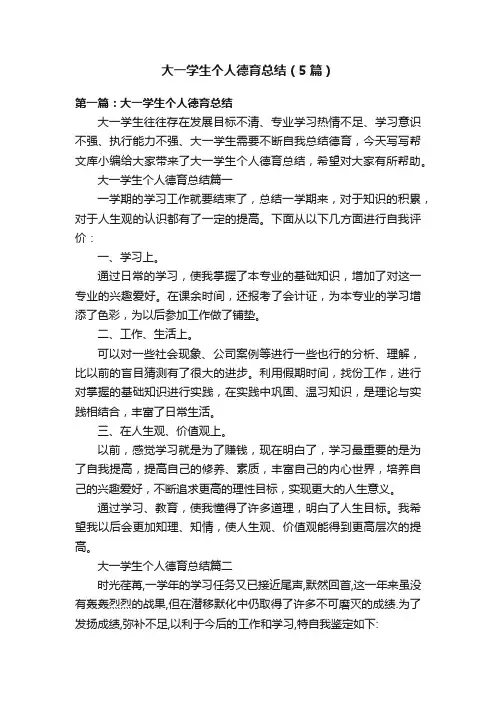 大一学生个人德育总结（5篇）

第一篇：大一学生个人德育总结

大一学生往往存在发展目标不清、专业学习热情不足、学习意识不强、执行能力不强、大一学生需要不断自我总结德育，今天写写帮文库小编给大家带来了大一学生个人德育总结，希望对大家有所帮助。

大一学生个人德育总结篇一

一学期的学习工作就要结束了，总结一学期来，对于知识的积累，对于人生观的认识都有了一定的提高。下面从以下几方面进行自我评价：

一、学习上。

通过日常的学习，使我掌握了本专业的基础知识，增加了对这一专业的兴趣爱好。在课余时间，还报考了会计证，为本专业的学习增添了色彩，为以后参加工作做了铺垫。

二、工作、生活上。

可以对一些社会现象、公司案例等进行一些也行的分析、理解，比以前的盲目猜测有了很大的进步。利用假期时间，找份工作，进行对掌握的基础知识进行实践，在实践中巩固、温习知识，是理论与实践相结合，丰富了日常生活。

三、在人生观、价值观上。

以前，感觉学习就是为了赚钱，现在明白了，学习最重要的是为了自我提高，提高自己的修养、素质，丰富自己的内心世界，培养自己的兴趣爱好，不断追求更高的理性目标，实现更大的人生意义。

通过学习、教育，使我懂得了许多道理，明白了人生目标。我希望我以后会更加知理、知情，使人生观、价值观能得到更高层次的提高。

大一学生个人德育总结篇二

时光荏苒,一学年的学习任务又已接近尾声,默然回首,这一年来虽没有轰轰烈烈的战果,但在潜移默化中仍取得了许多不可磨灭的成绩.为了发扬成绩,弥补不足,以利于今后的工作和学习,特自我鉴定如下: